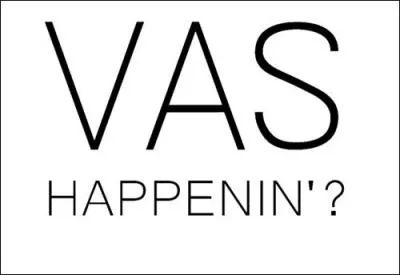 VAS

HAPPENIN'?